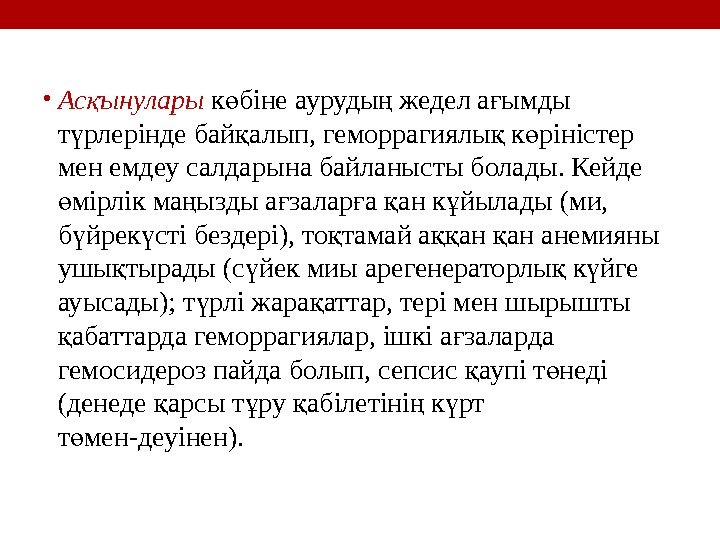 • Асқынулары көбіне аурудың жедел ағымды түрлерінде байқалып, геморрагиялық көріністер мен емдеу салдарына байланысты болады. Кейде өмірлік маңызды ағзаларға қан құйылады (ми, бүйрекүсті бездері), тоқтамай аққан қан анемияны ушықтырады (сүйек миы арегенераторлық күйге ауысады); түрлі жарақаттар, тері мен шырышты қабаттарда геморрагиялар, ішкі ағзаларда гемосидероз пайда болып, сепсис қаупі төнеді (денеде қарсы тұру қабілетінің күрт төмен-деуінен).